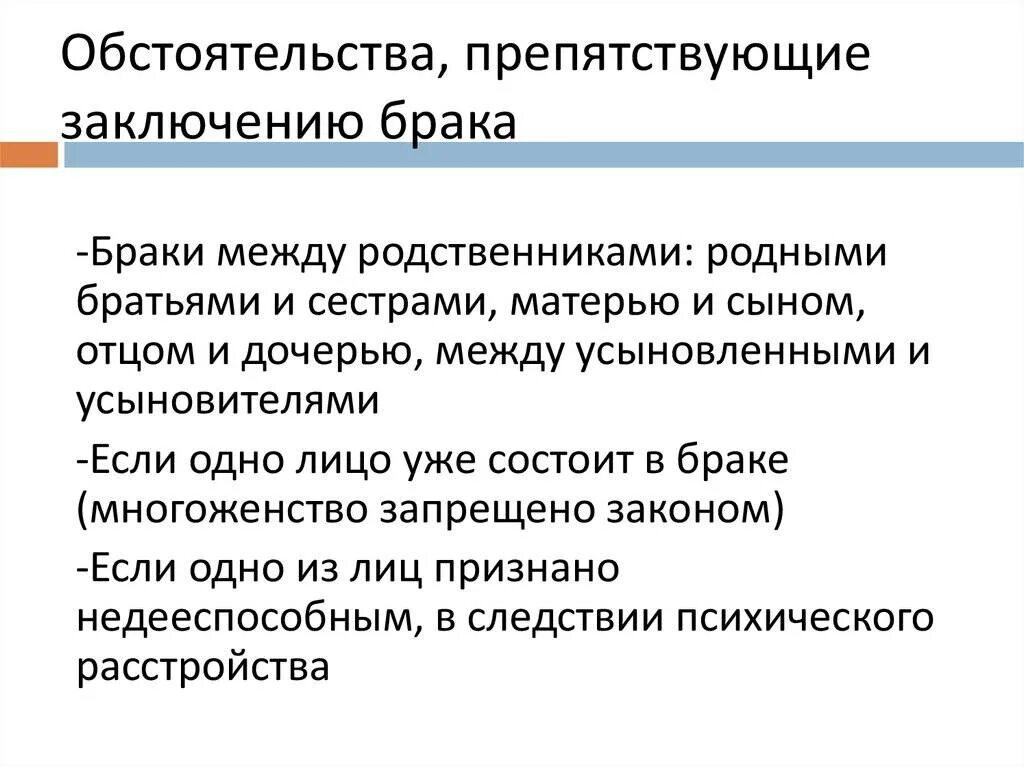 Обстоятельства, препятствующие заключению брака

-Браки между родственниками: родными братьями и сестрами, матерью и сыном, отцом и дочерью, между усыновленными и усыновителями

-Если одно лицо уже состоит в браке (многоженство запрещено законом)

-Если одно из лиц признано недееспособным, в следствии психического расстройства